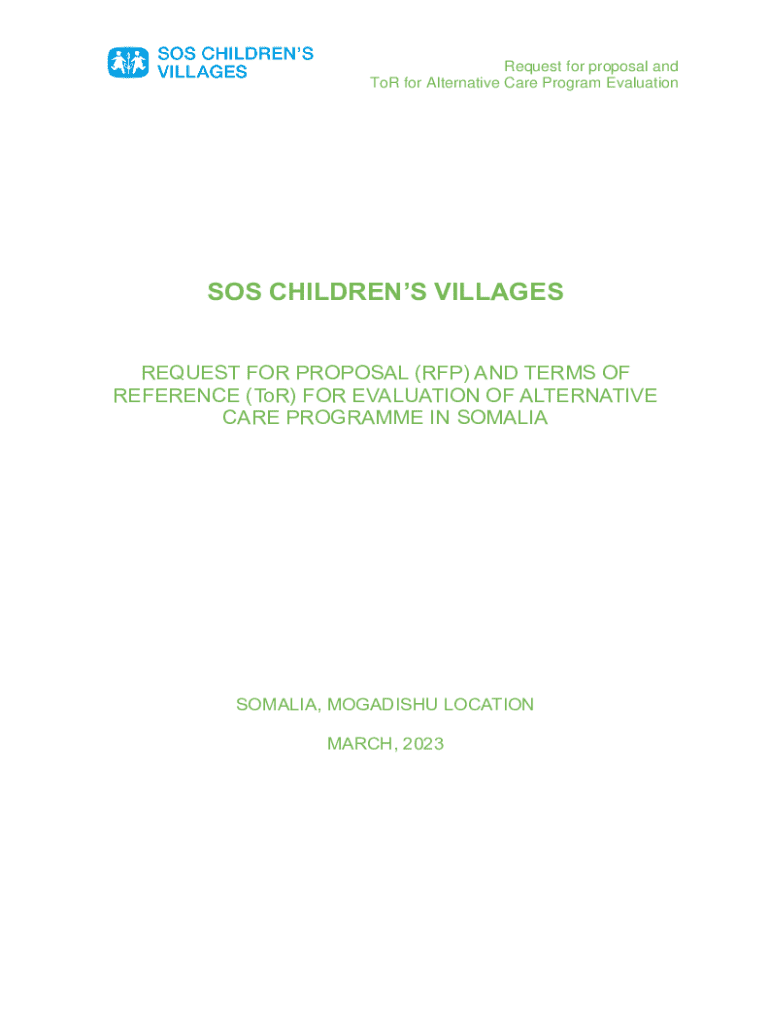 SOS CHILDREN'S
VILLAGES

Request for proposal and
ToR for Alternative Care Program Evaluation

SOS CHILDREN'S VILLAGES

REQUEST FOR PROPOSAL (RFP) AND TERMS OF REFERENCE (ToR) FOR EVALUATION OF ALTERNATIVE CARE PROGRAMME IN SOMALIA

SOMALIA, MOGADISHU LOCATION

MARCH, 2023